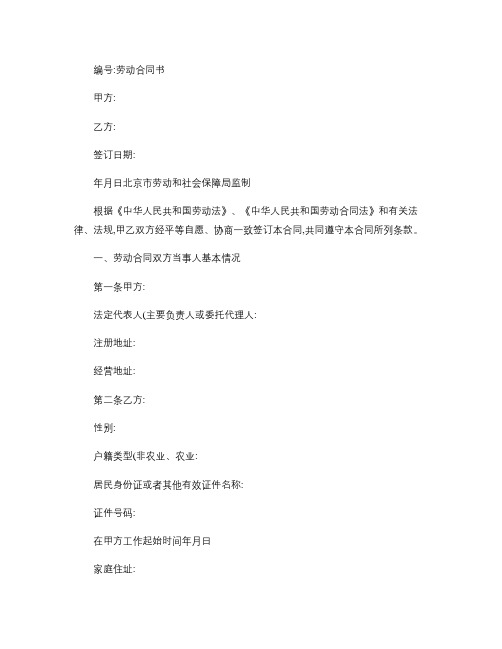 编号:劳动合同书

甲方:

乙方:

签订日期:

年月日北京市劳动和社会保障局监制

根据《中华人民共和国劳动法》、《中华人民共和国劳动合同法》和有关法律、法规,甲乙双方经平等自愿、协商一致签订本合同,共同遵守本合同所列条款。

一、劳动合同双方当事人基本情况

第一条甲方:

法定代表人(主要负责人或委托代理人:

注册地址:

经营地址:

第二条乙方:

性别:

户籍类型(非农业、农业:

居民身份证或者其他有效证件名称:

证件号码:

在甲方工作起始时间年月日

家庭住址: